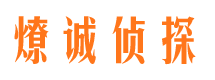 燎诚侦探